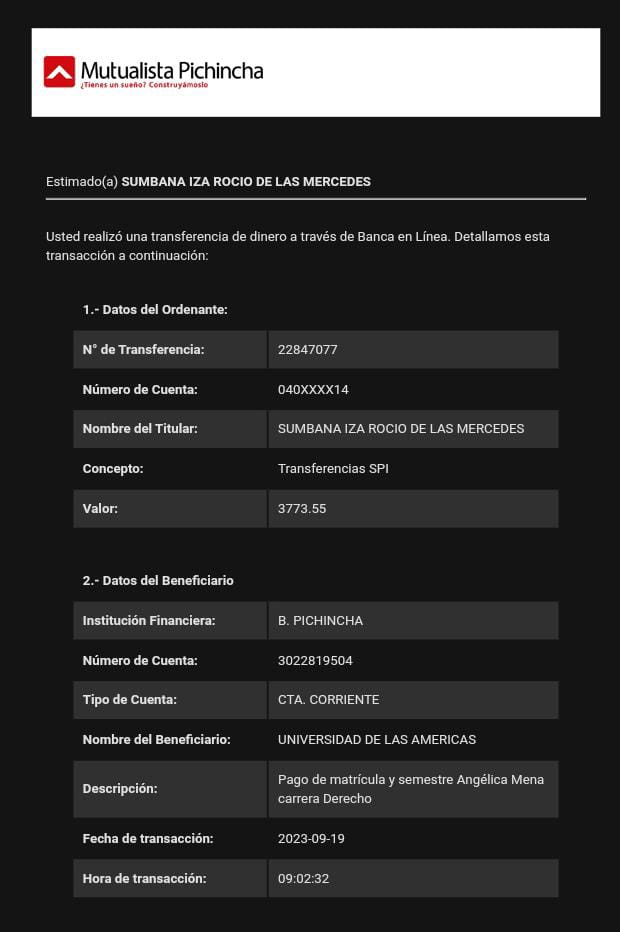 Mutualista Pichincha
¿Tienes un sueño? Construyámoslo

Estimado(a) SUMBANA IZA ROCIO DE LAS MERCEDES

Usted realizó una transferencia de dinero a través de Banca en Línea. Detallamos esta transacción a continuación:

1.- Datos del Ordenante:

| | |
|---|---|
| N° de Transferencia: | 22847077 |
| Número de Cuenta: | 040XXXX14 |
| Nombre del Titular: | SUMBANA IZA ROCIO DE LAS MERCEDES |
| Concepto: | Transferencias SPI |
| Valor: | 3773.55 |

2.- Datos del Beneficiario

| | |
|---|---|
| Institución Financiera: | B. PICHINCHA |
| Número de Cuenta: | 3022819504 |
| Tipo de Cuenta: | CTA. CORRIENTE |
| Nombre del Beneficiario: | UNIVERSIDAD DE LAS AMERICAS |
| Descripción: | Pago de matrícula y semestre Angélica Mena carrera Derecho |
| Fecha de transacción: | 2023-09-19 |
| Hora de transacción: | 09:02:32 |